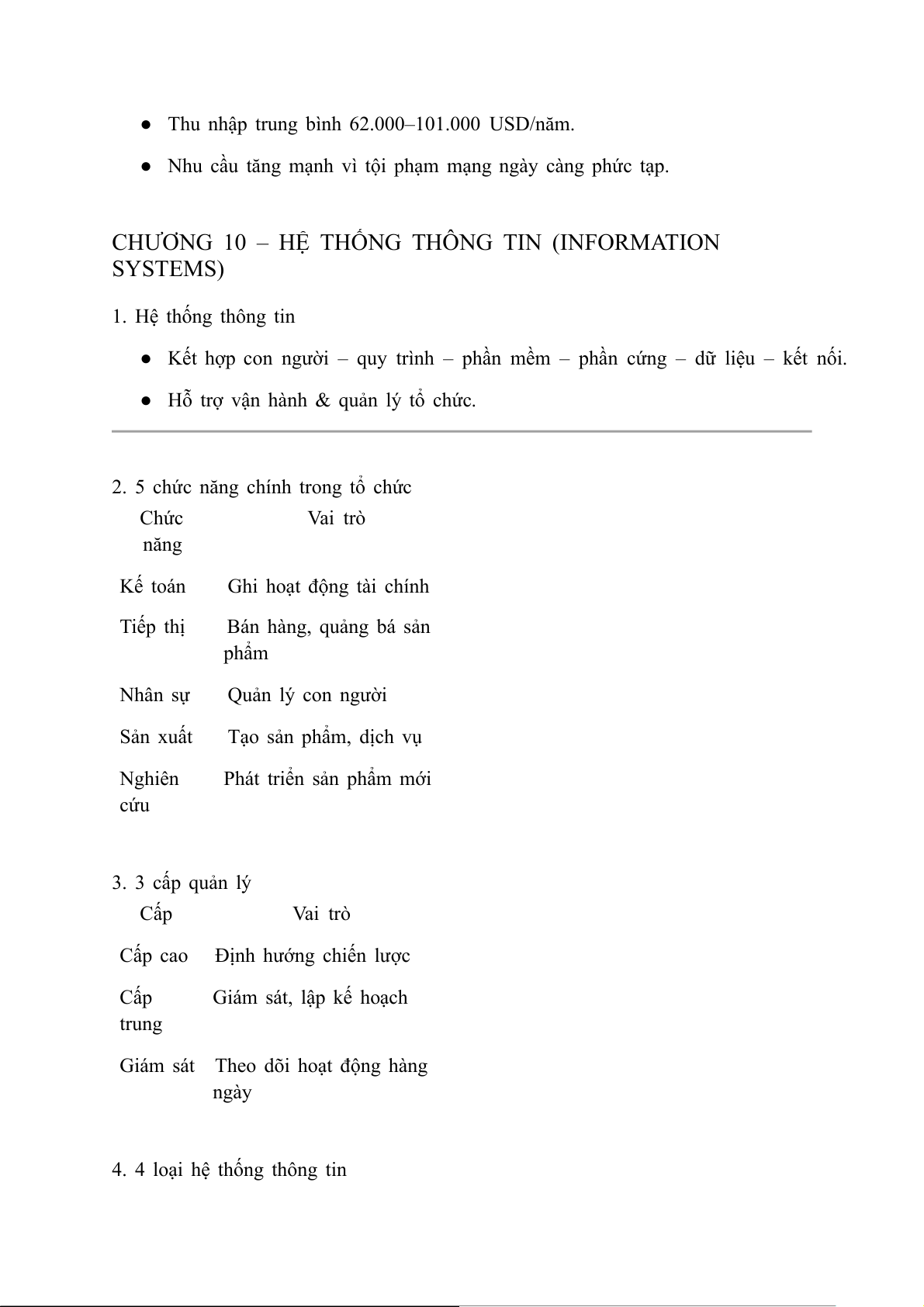 ● Thu nhập trung bình 62.000–101.000 USD/năm.

● Nhu cầu tăng mạnh vì tội phạm mạng ngày càng phức tạp.

CHƯƠNG 10 – HỆ THỐNG THÔNG TIN (INFORMATION SYSTEMS)

1. Hệ thống thông tin

● Kết hợp con người – quy trình – phần mềm – phần cứng – dữ liệu – kết nối.

● Hỗ trợ vận hành & quản lý tổ chức.

2. 5 chức năng chính trong tổ chức

| Chức năng | Vai trò |
|---|---|
| Kế toán | Ghi hoạt động tài chính |
| Tiếp thị | Bán hàng, quảng bá sản phẩm |
| Nhân sự | Quản lý con người |
| Sản xuất | Tạo sản phẩm, dịch vụ |
| Nghiên cứu | Phát triển sản phẩm mới |

3. 3 cấp quản lý

| Cấp | Vai trò |
|---|---|
| Cấp cao | Định hướng chiến lược |
| Cấp trung | Giám sát, lập kế hoạch |
| Giám sát | Theo dõi hoạt động hàng ngày |

4. 4 loại hệ thống thông tin